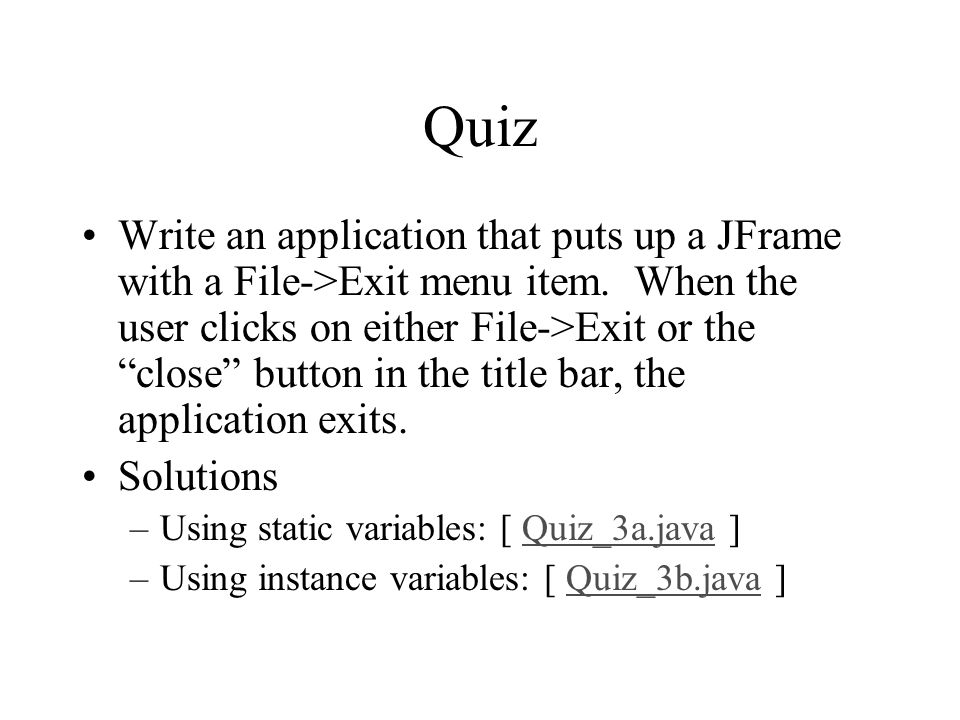 Quiz

• Write an application that puts up a JFrame with a File->Exit menu item. When the user clicks on either File->Exit or the “close” button in the title bar, the application exits.

• Solutions
– Using static variables: [ Quiz_3a.java ]
– Using instance variables: [ Quiz_3b.java ]